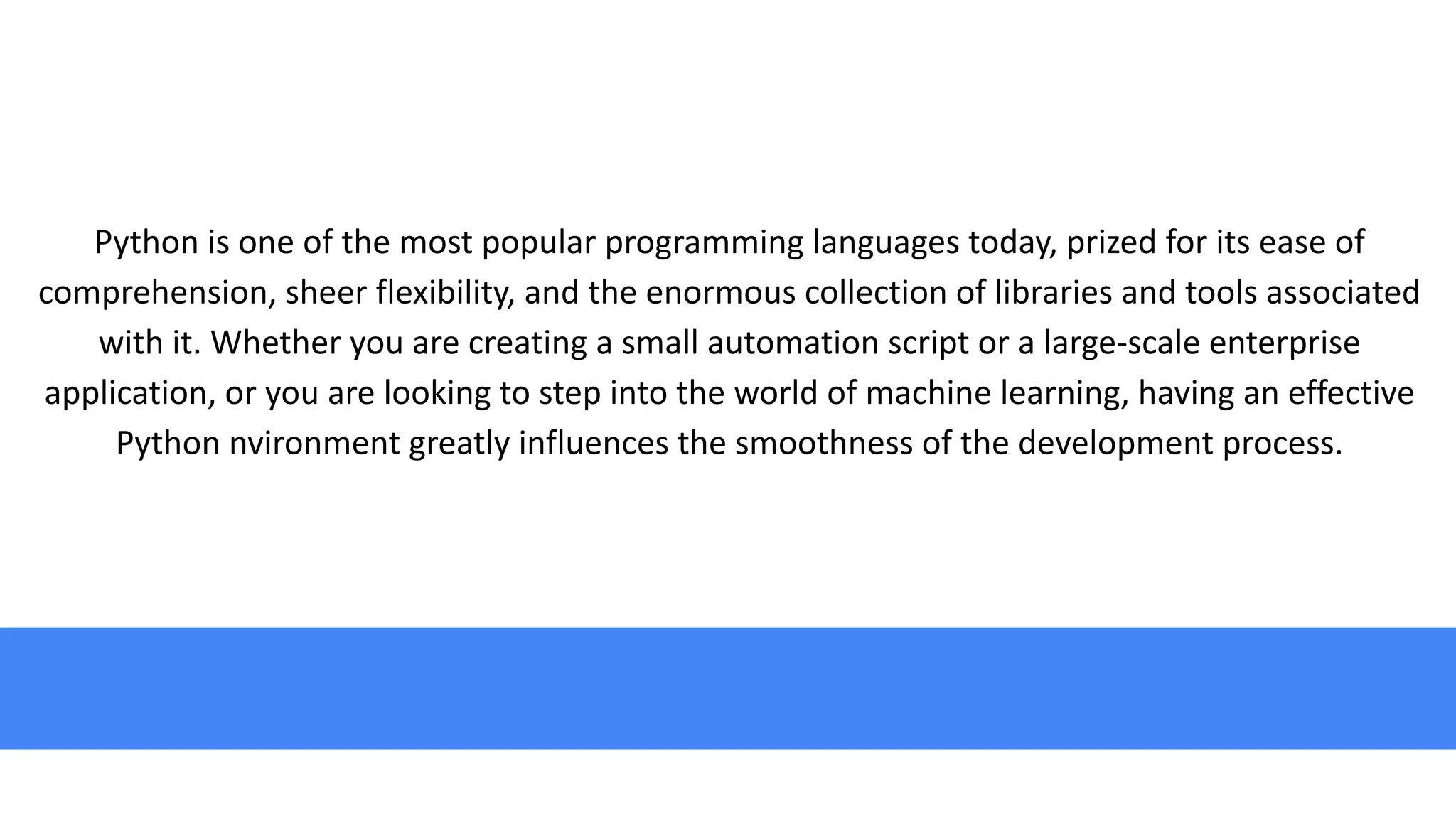 Python is one of the most popular programming languages today, prized for its ease of comprehension, sheer flexibility, and the enormous collection of libraries and tools associated with it. Whether you are creating a small automation script or a large-scale enterprise application, or you are looking to step into the world of machine learning, having an effective Python nvironment greatly influences the smoothness of the development process.